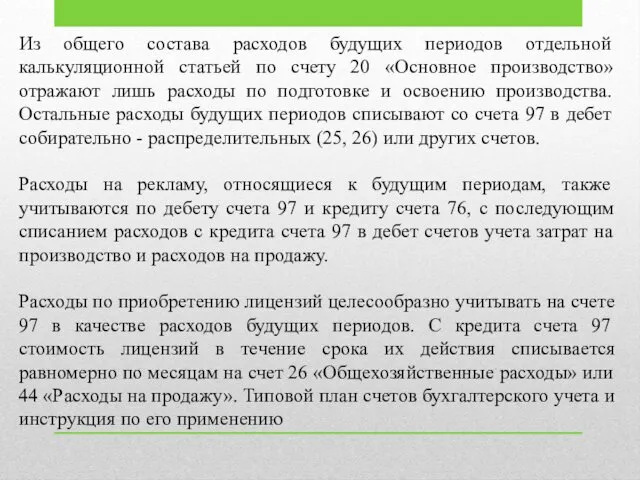 Из общего состава расходов будущих периодов отдельной калькуляционной статьей по счету 20 «Основное производство» отражают лишь расходы по подготовке и освоению производства. Остальные расходы будущих периодов списывают со счета 97 в дебет собирательно - распределительных (25, 26) или других счетов.

Расходы на рекламу, относящиеся к будущим периодам, также учитываются по дебету счета 97 и кредиту счета 76, с последующим списанием расходов с кредита счета 97 в дебет счетов учета затрат на производство и расходов на продажу.

Расходы по приобретению лицензий целесообразно учитывать на счете 97 в качестве расходов будущих периодов. С кредита счета 97 стоимость лицензий в течение срока их действия списывается равномерно по месяцам на счет 26 «Общехозяйственные расходы» или 44 «Расходы на продажу». Типовой план счетов бухгалтерского учета и инструкция по его применению